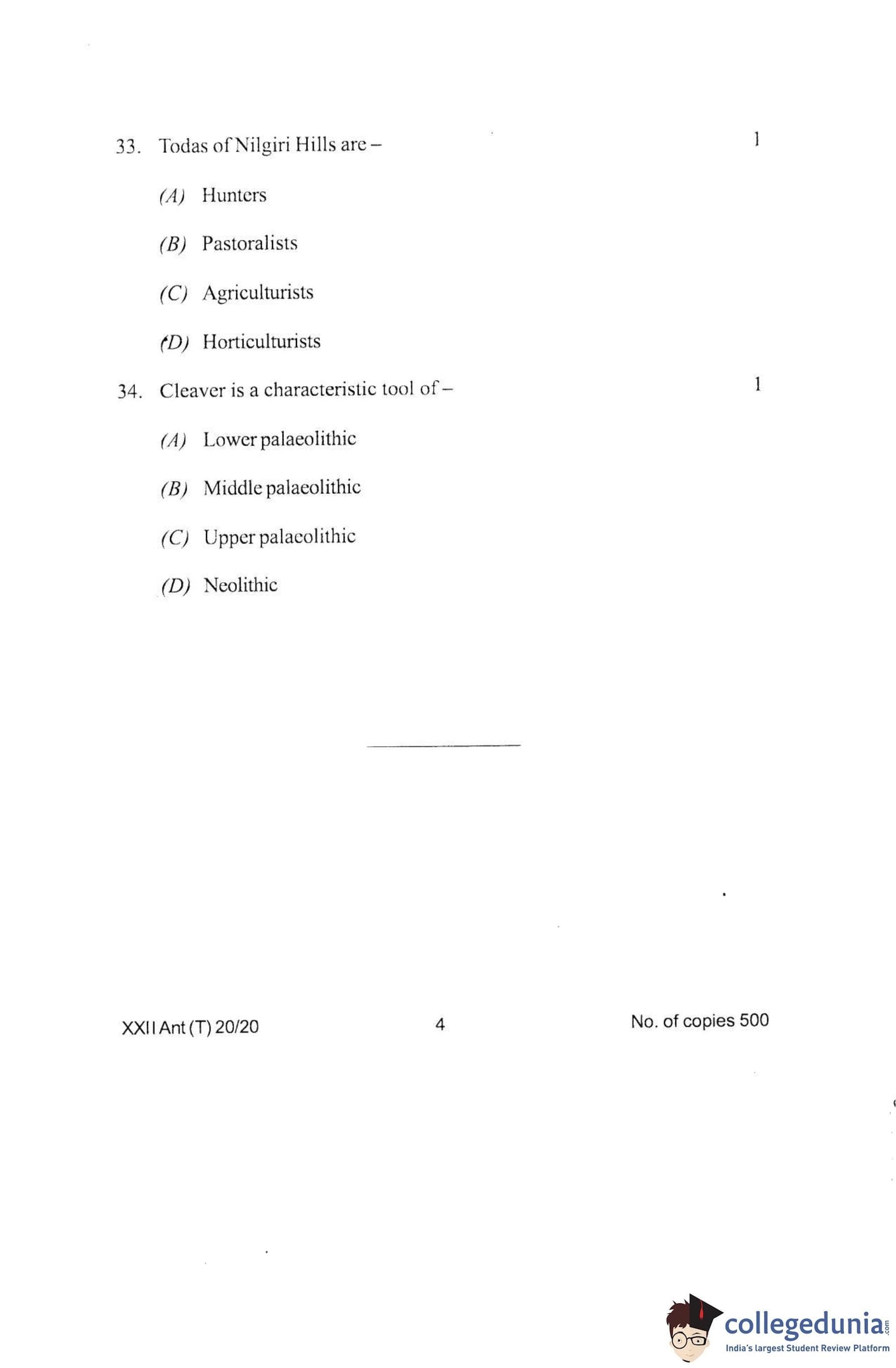 33. Todas of Nilgiri Hills are – 1

(A) Hunters

(B) Pastoralists

(C) Agriculturists

(D) Horticulturists

34. Cleaver is a characteristic tool of – 1

(A) Lower palaeolithic

(B) Middle palaeolithic

(C) Upper palaeolithic

(D) Neolithic

XXII Ant (T) 20/20 4 No. of copies 500

collegedunia.com
India's largest Student Review Platform